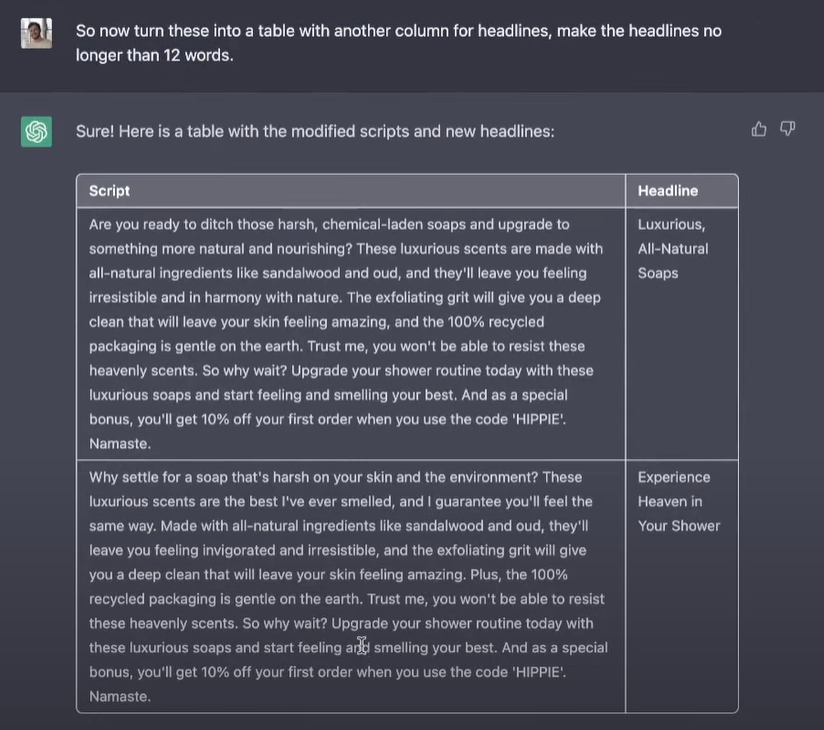 So now turn these into a table with another column for headlines, make the headlines no longer than 12 words.

Sure! Here is a table with the modified scripts and new headlines:

| Script | Headline |
|---|---|
| Are you ready to ditch those harsh, chemical-laden soaps and upgrade to something more natural and nourishing? These luxurious scents are made with all-natural ingredients like sandalwood and oud, and they'll leave you feeling irresistible and in harmony with nature. The exfoliating grit will give you a deep clean that will leave your skin feeling amazing, and the 100% recycled packaging is gentle on the earth. Trust me, you won't be able to resist these heavenly scents. So why wait? Upgrade your shower routine today with these luxurious soaps and start feeling and smelling your best. And as a special bonus, you'll get 10% off your first order when you use the code 'HIPPIE'. Namaste. | Luxurious, All-Natural Soaps |
| Why settle for a soap that's harsh on your skin and the environment? These luxurious scents are the best I've ever smelled, and I guarantee you'll feel the same way. Made with all-natural ingredients like sandalwood and oud, they'll leave you feeling invigorated and irresistible, and the exfoliating grit will give you a deep clean that will leave your skin feeling amazing. Plus, the 100% recycled packaging is gentle on the earth. Trust me, you won't be able to resist these heavenly scents. So why wait? Upgrade your shower routine today with these luxurious soaps and start feeling and smelling your best. And as a special bonus, you'll get 10% off your first order when you use the code 'HIPPIE'. Namaste. | Experience Heaven in Your Shower |